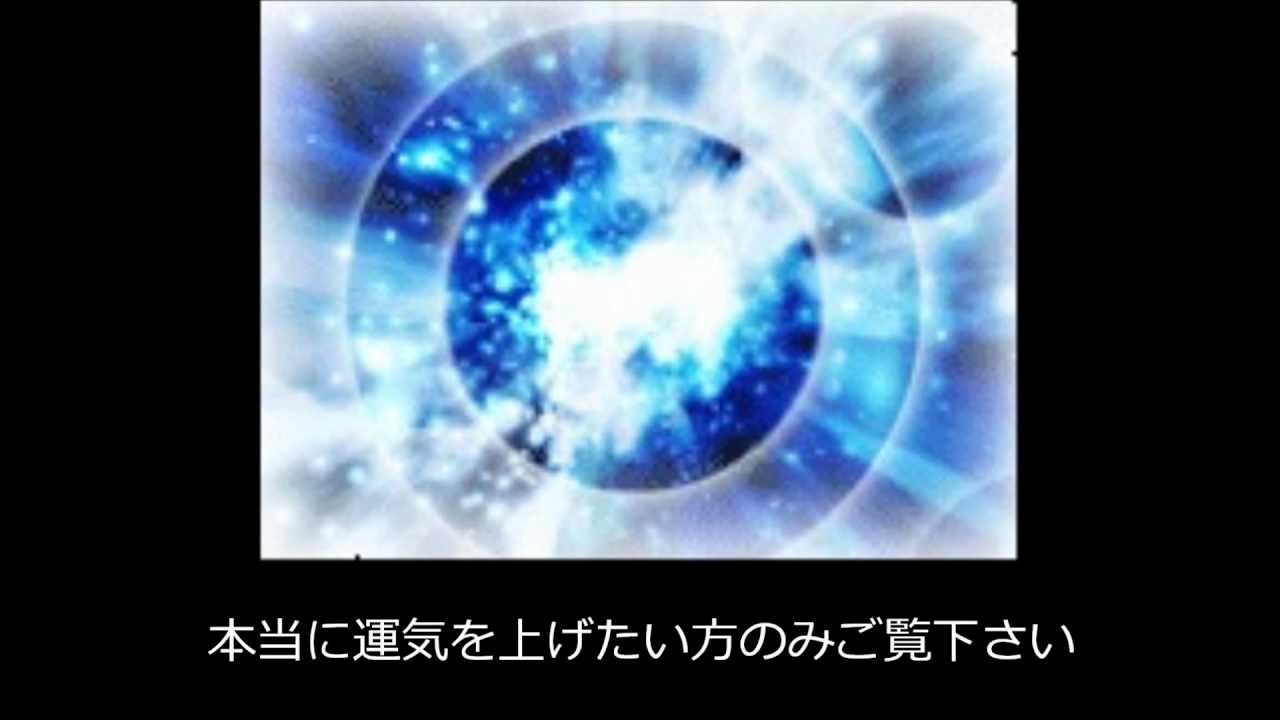 本当に運気を上げたい方のみご覧下さい